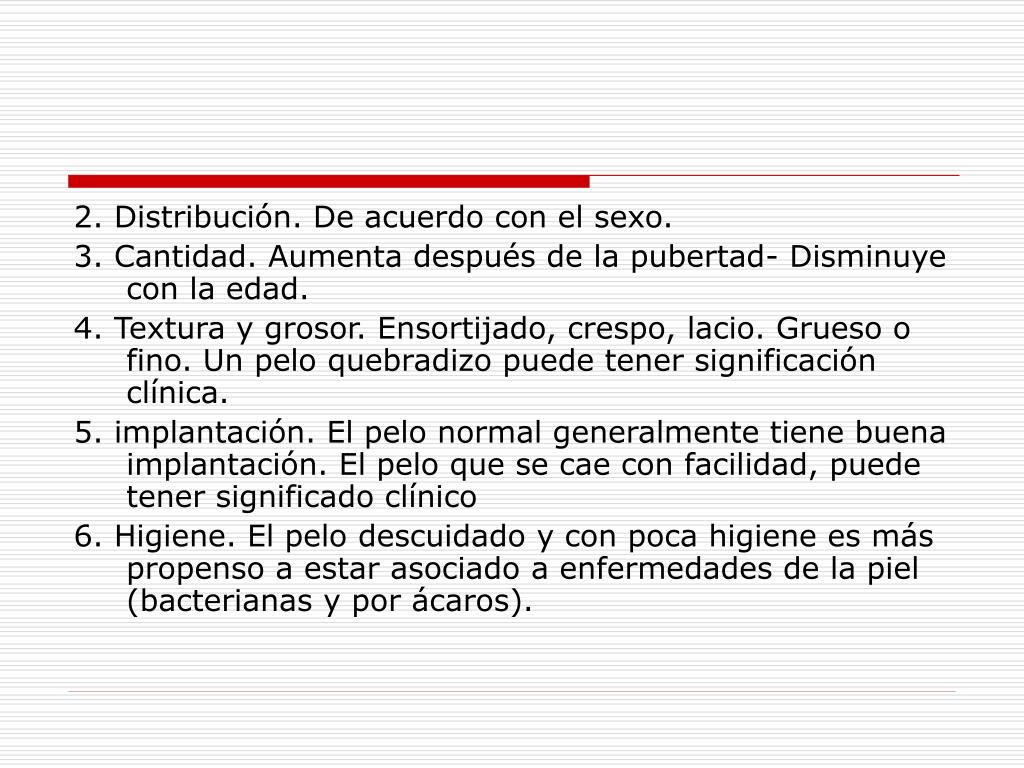 2. Distribución. De acuerdo con el sexo.

3. Cantidad. Aumenta después de la pubertad- Disminuye con la edad.

4. Textura y grosor. Ensortijado, crespo, lacio. Grueso o fino. Un pelo quebradizo puede tener significación clínica.

5. implantación. El pelo normal generalmente tiene buena implantación. El pelo que se cae con facilidad, puede tener significado clínico

6. Higiene. El pelo descuidado y con poca higiene es más propenso a estar asociado a enfermedades de la piel (bacterianas y por ácaros).